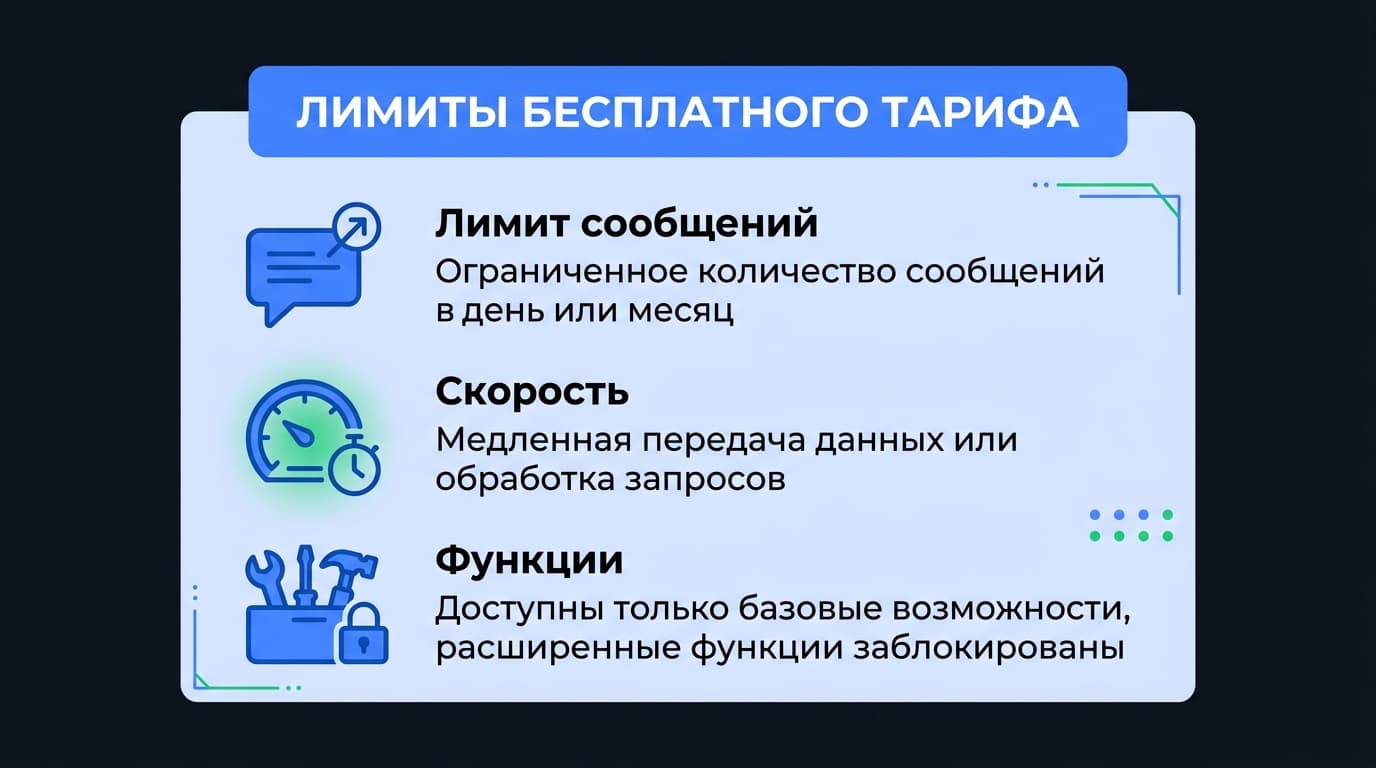 ЛИМИТЫ БЕСПЛАТНОГО ТАРИФА

Лимит сообщений
Ограниченное количество сообщений в день или месяц

Скорость
Медленная передача данных или обработка запросов

Функции
Доступны только базовые возможности, расширенные функции заблокированы